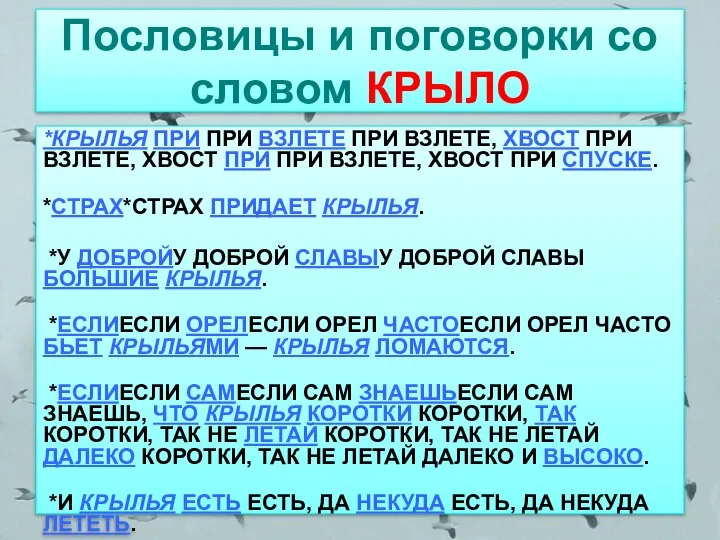 Пословицы и поговорки со словом КРЫЛО

*КРЫЛЬЯ ПРИ ПРИ ВЗЛЕТЕ ПРИ ВЗЛЕТЕ, ХВОСТ ПРИ ВЗЛЕТЕ, ХВОСТ ПРИ ПРИ ВЗЛЕТЕ, ХВОСТ ПРИ СПУСКЕ.

*СТРАХ*СТРАХ ПРИДАЕТ КРЫЛЬЯ.

*У ДОБРОЙУ ДОБРОЙ СЛАВЫУ ДОБРОЙ СЛАВЫ БОЛЬШИЕ КРЫЛЬЯ.

*ЕСЛИЕСЛИ ОРЕЛЕСЛИ ОРЕЛ ЧАСТОЕСЛИ ОРЕЛ ЧАСТО БЬЕТ КРЫЛЬЯМИ — КРЫЛЬЯ ЛОМАЮТСЯ.

*ЕСЛИЕСЛИ САМЕСЛИ САМ ЗНАЕШЬЕСЛИ САМ ЗНАЕШЬ, ЧТО КРЫЛЬЯ КОРОТКИ КОРОТКИ, ТАК КОРОТКИ, ТАК НЕ ЛЕТАЙ КОРОТКИ, ТАК НЕ ЛЕТАЙ ДАЛЕКО КОРОТКИ, ТАК НЕ ЛЕТАЙ ДАЛЕКО И ВЫСОКО.

*И КРЫЛЬЯ ЕСТЬ ЕСТЬ, ДА НЕКУДА ЕСТЬ, ДА НЕКУДА ЛЕТЕТЬ.